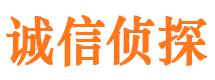 诚信侦探